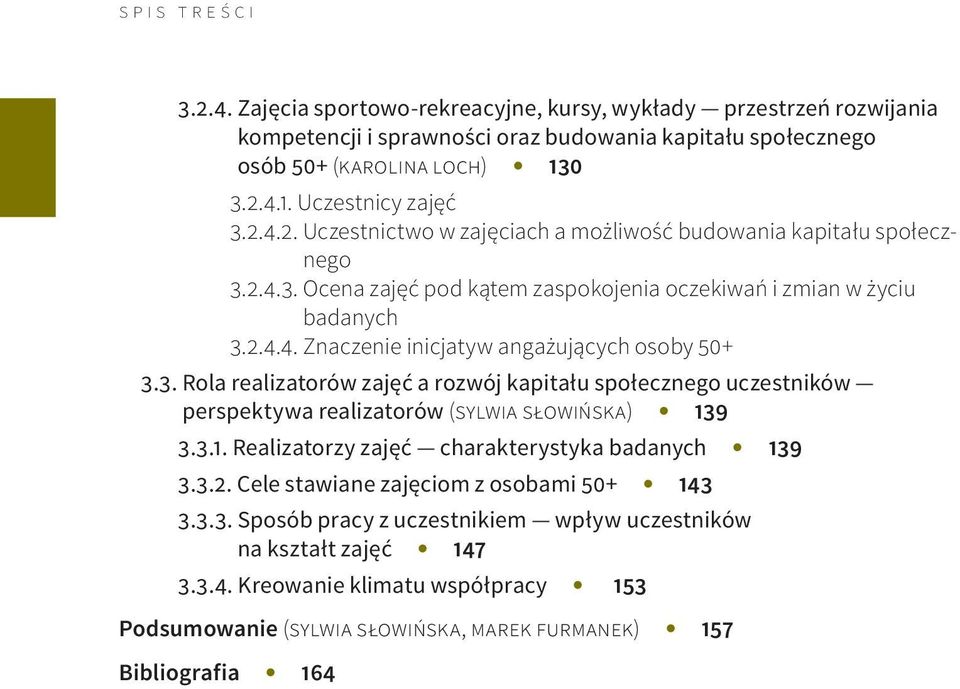 SPIS TREŚCI

3.2.4. Zajęcia sportowo-rekreacyjne, kursy, wykłady — przestrzeń rozwijania kompetencji i sprawności oraz budowania kapitału społecznego osób 50+ (KAROLINA LOCH) • 130

3.2.4.1. Uczestnicy zajęć

3.2.4.2. Uczestnictwo w zajęciach a możliwość budowania kapitału społecznego

3.2.4.3. Ocena zajęć pod kątem zaspokojenia oczekiwań i zmian w życiu badanych

3.2.4.4. Znaczenie inicjatyw angażujących osoby 50+

3.3. Rola realizatorów zajęć a rozwój kapitału społecznego uczestników — perspektywa realizatorów (SYLWIA SŁOWIŃSKA) • 139

3.3.1. Realizatorzy zajęć — charakterystyka badanych • 139

3.3.2. Cele stawiane zajęciom z osobami 50+ • 143

3.3.3. Sposób pracy z uczestnikiem — wpływ uczestników na kształt zajęć • 147

3.3.4. Kreowanie klimatu współpracy • 153

Podsumowanie (SYLWIA SŁOWIŃSKA, MAREK FURMANEK) • 157

Bibliografia • 164